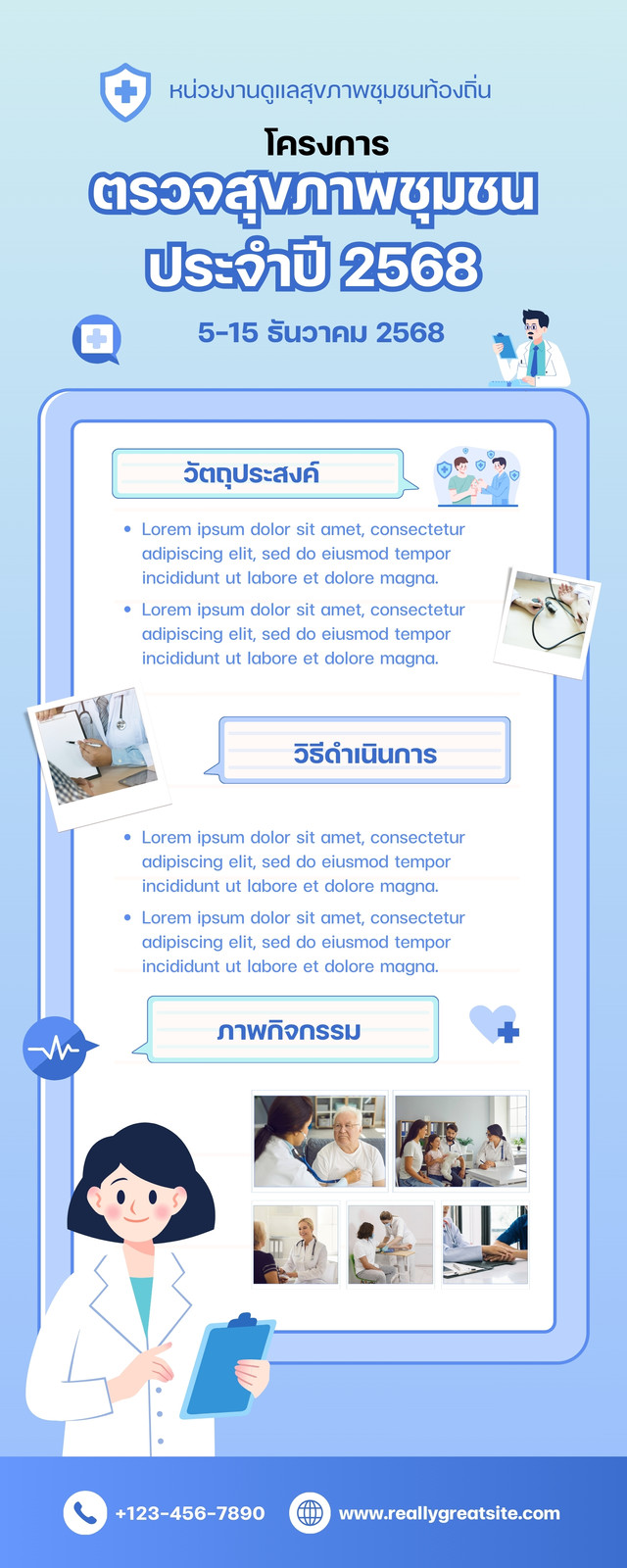 หน่วยงานดูแลสุขภาพชุมชนท้องถิ่น

โครงการ

ตรวจสุขภาพชุมชน ประจำปี 2568

5-15 ธันวาคม 2568

วัตถุประสงค์

• Lorem ipsum dolor sit amet, consectetur adipiscing elit, sed do eiusmod tempor incididunt ut labore et dolore magna.

• Lorem ipsum dolor sit amet, consectetur adipiscing elit, sed do eiusmod tempor incididunt ut labore et dolore magna.

วิธีดำเนินการ

• Lorem ipsum dolor sit amet, consectetur adipiscing elit, sed do eiusmod tempor incididunt ut labore et dolore magna.

• Lorem ipsum dolor sit amet, consectetur adipiscing elit, sed do eiusmod tempor incididunt ut labore et dolore magna.

ภาพกิจกรรม

+123-456-7890

www.reallygreatsite.com